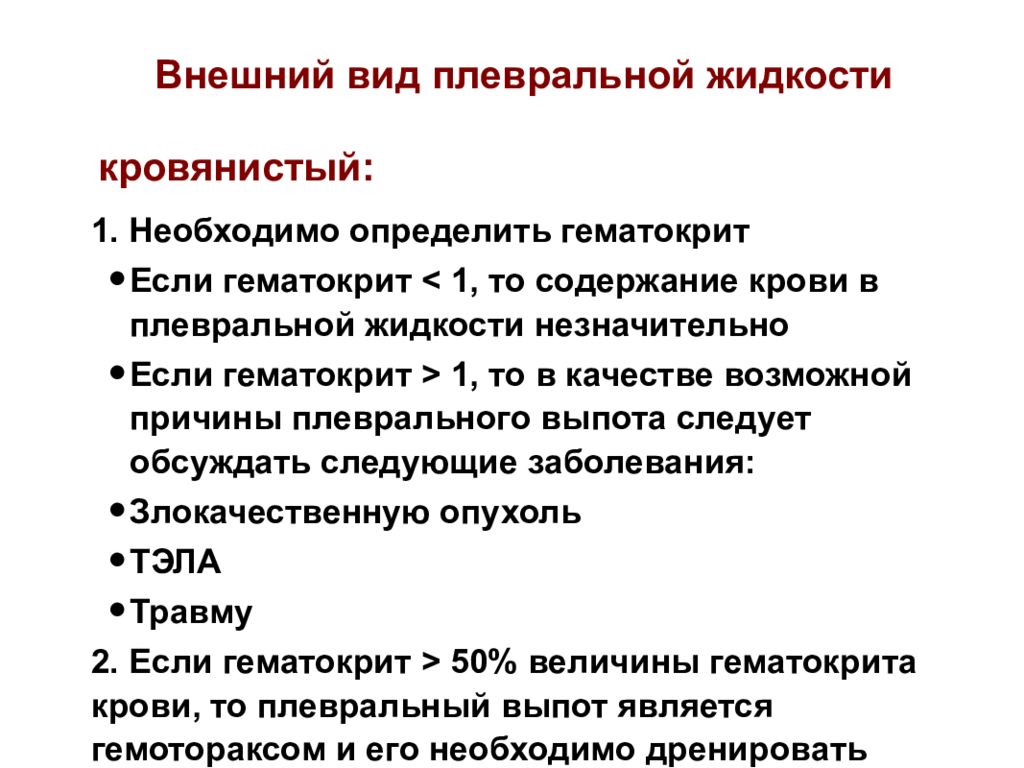 Внешний вид плевральной жидкости

кровянистый:

1. Необходимо определить гематокрит

• Если гематокрит < 1, то содержание крови в плевральной жидкости незначительно

• Если гематокрит > 1, то в качестве возможной причины плеврального выпота следует обсуждать следующие заболевания:

• Злокачественную опухоль

• ТЭЛА

• Травму

2. Если гематокрит > 50% величины гематокрита крови, то плевральный выпот является гемотораксом и его необходимо дренировать